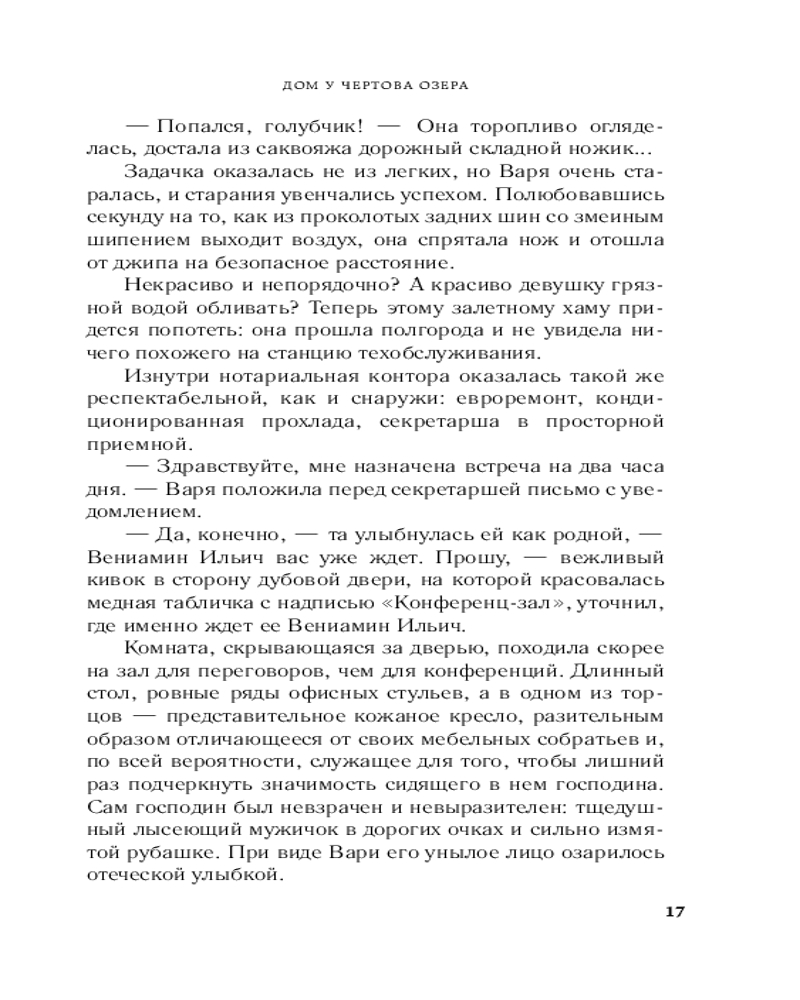 ДОМ У ЧЕРТОВА ОЗЕРА

— Попался, голубчик! — Она торопливо огляделась, достала из саквояжа дорожный складной ножик...

Задачка оказалась не из легких, но Варя очень старалась, и старания увенчались успехом. Полюбовавшись секунду на то, как из проколотых задних шин со змеиным шипением выходит воздух, она спрятала нож и отошла от джипа на безопасное расстояние.

Некрасиво и непорядочно? А красиво девушку грязной водой обливать? Теперь этому залетному хаму придется попотеть: она прошла полгорода и не увидела ничего похожего на станцию техобслуживания.

Изнутри нотариальная контора оказалась такой же респектабельной, как и снаружи: евроремонт, кондиционированная прохлада, секретарша в просторной приемной.

— Здравствуйте, мне назначена встреча на два часа дня. — Варя положила перед секретаршей письмо с уведомлением.

— Да, конечно, — та улыбнулась ей как родной, — Вениамин Ильич вас уже ждет. Прошу, — вежливый кивок в сторону дубовой двери, на которой красовалась медная табличка с надписью «Конференц-зал», уточнил, где именно ждет ее Вениамин Ильич.

Комната, скрывающаяся за дверью, походила скорее на зал для переговоров, чем для конференций. Длинный стол, ровные ряды офисных стульев, а в одном из торцов — представительное кожаное кресло, разительным образом отличающееся от своих мебельных собратьев и, по всей вероятности, служащее для того, чтобы лишний раз подчеркнуть значимость сидящего в нем господина. Сам господин был невзрачен и невыразителен: тщедушный лысеющий мужичок в дорогих очках и сильно измятой рубашке. При виде Вари его унылое лицо озарилось отеческой улыбкой.

17